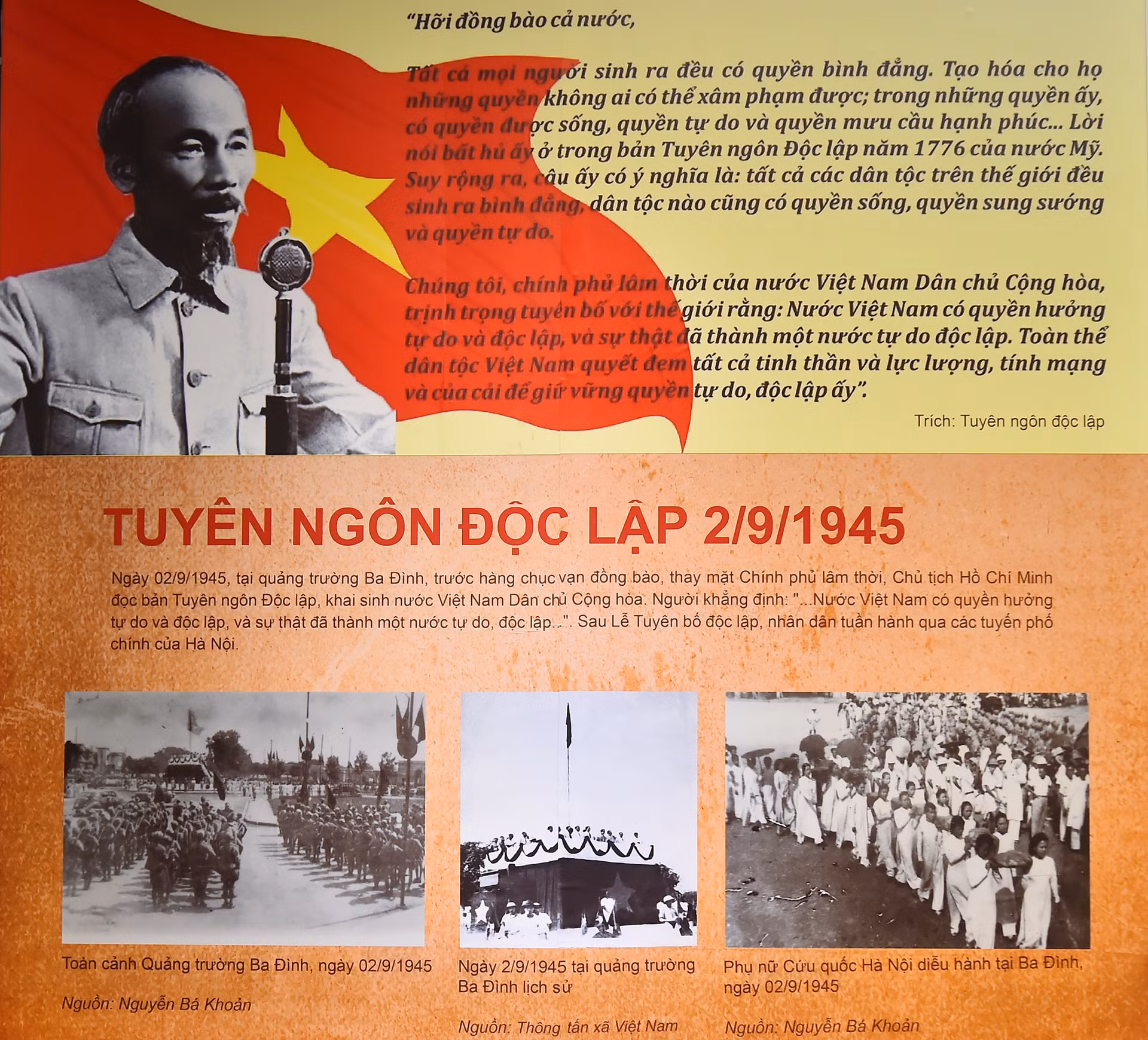 "Hỡi đồng bào cả nước,

Tất cả mọi người sinh ra đều có quyền bình đẳng. Tạo hóa cho họ những quyền không ai có thể xâm phạm được; trong những quyền ấy, có quyền được sống, quyền tự do và quyền mưu cầu hạnh phúc... Lời nói bất hủ ấy ở trong bản Tuyên ngôn Độc lập năm 1776 của nước Mỹ. Suy rộng ra, câu ấy có ý nghĩa là: tất cả các dân tộc trên thế giới đều sinh ra bình đẳng, dân tộc nào cũng có quyền sống, quyền sung sướng và quyền tự do.

Chúng tôi, chính phủ lâm thời của nước Việt Nam Dân chủ Cộng hòa, trịnh trọng tuyên bố với thế giới rằng: Nước Việt Nam có quyền hưởng tự do và độc lập, và sự thật đã thành một nước tự do độc lập. Toàn thể dân tộc Việt Nam quyết đem tất cả tinh thần và lực lượng, tính mạng và của cải để giữ vững quyền tự do, độc lập ấy".

Trích: Tuyên ngôn độc lập

TUYÊN NGÔN ĐỘC LẬP 2/9/1945

Ngày 02/9/1945, tại quảng trường Ba Đình, trước hàng chục vạn đồng bào, thay mặt Chính phủ lâm thời, Chủ tịch Hồ Chí Minh đọc bản Tuyên ngôn Độc lập, khai sinh nước Việt Nam Dân chủ Cộng hòa. Người khẳng định: "...Nước Việt Nam có quyền hưởng tự do và độc lập, và sự thật đã thành một nước tự do, độc lập...". Sau Lễ Tuyên bố độc lập, nhân dân tuần hành qua các tuyến phố chính của Hà Nội.

Toàn cảnh Quảng trường Ba Đình, ngày 02/9/1945

Nguồn: Nguyễn Bá Khoản

Ngày 2/9/1945 tại quảng trường Ba Đình lịch sử

Nguồn: Thông tấn xã Việt Nam

Phụ nữ Cứu quốc Hà Nội diễu hành tại Ba Đình, ngày 02/9/1945

Nguồn: Nguyễn Bá Khoản